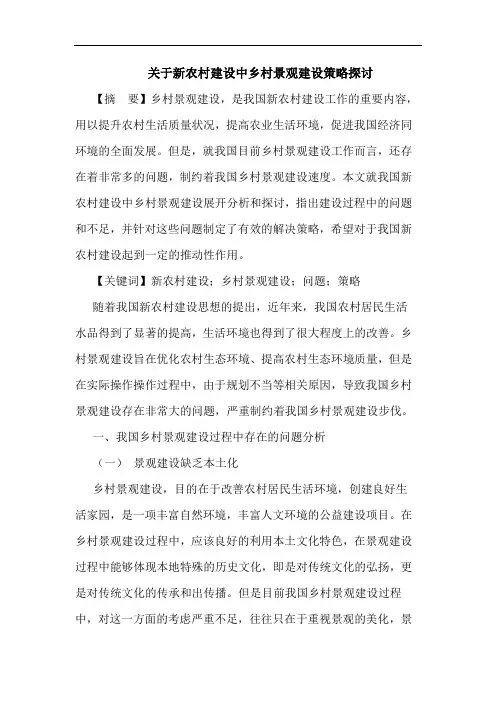 关于新农村建设中乡村景观建设策略探讨

【摘　要】乡村景观建设，是我国新农村建设工作的重要内容，用以提升农村生活质量状况，提高农业生活环境，促进我国经济同环境的全面发展。但是，就我国目前乡村景观建设工作而言，还存在着非常多的问题，制约着我国乡村景观建设速度。本文就我国新农村建设中乡村景观建设展开分析和探讨，指出建设过程中的问题和不足，并针对这些问题制定了有效的解决策略，希望对于我国新农村建设起到一定的推动性作用。

【关键词】新农村建设；乡村景观建设；问题；策略

随着我国新农村建设思想的提出，近年来，我国农村居民生活水品得到了显著的提高，生活环境也得到了很大程度上的改善。乡村景观建设旨在优化农村生态环境、提高农村生态环境质量，但是在实际操作操作过程中，由于规划不当等相关原因，导致我国乡村景观建设存在非常大的问题，严重制约着我国乡村景观建设步伐。

一、我国乡村景观建设过程中存在的问题分析

（一）　景观建设缺乏本土化

乡村景观建设，目的在于改善农村居民生活环境，创建良好生活家园，是一项丰富自然环境，丰富人文环境的公益建设项目。在乡村景观建设过程中，应该良好的利用本土文化特色，在景观建设过程中能够体现本地特殊的历史文化，即是对传统文化的弘扬，更是对传统文化的传承和出传播。但是目前我国乡村景观建设过程中，对这一方面的考虑严重不足，往往只在于重视景观的美化，景